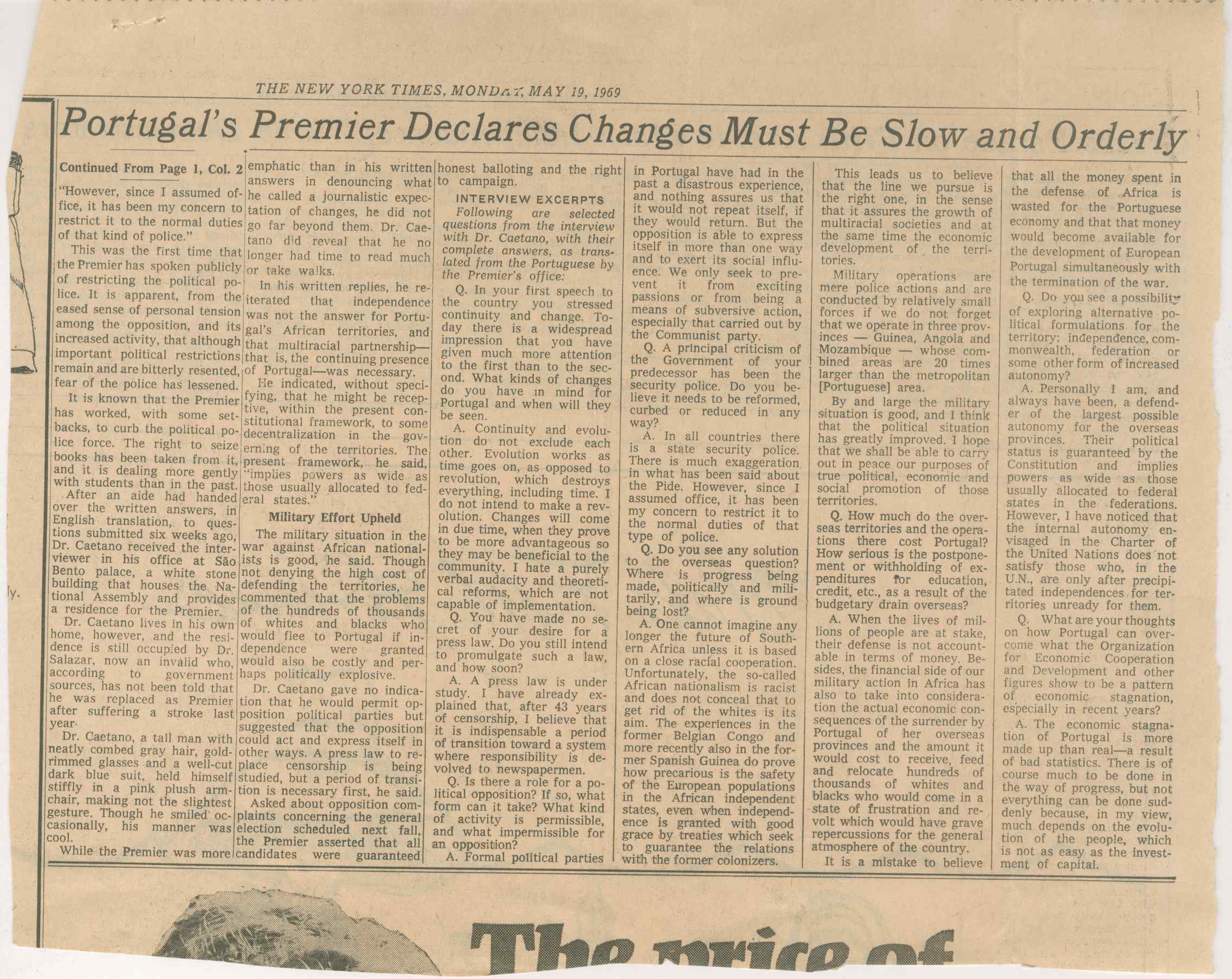 THE NEW YORK TIMES, MONDAY, MAY 19, 1969

Portugal's Premier Declares Changes Must Be Slow and Orderly

Continued From Page 1, Col. 2

"However, since I assumed office, it has been my concern to restrict it to the normal duties of that kind of police."

This was the first time that the Premier has spoken publicly of restricting the political police. It is apparent, from the eased sense of personal tension among the opposition, and its increased activity, that although important political restrictions remain and are bitterly resented, fear of the police has lessened.

It is known that the Premier has worked, with some setbacks, to curb the political police force. The right to seize books has been taken from it, and it is dealing more gently with students than in the past.

After an aide had handed over the written answers, in English translation, to questions submitted six weeks ago, Dr. Caetano received the interviewer in his office at São Bento palace, a white stone building that houses the National Assembly and provides a residence for the Premier.

Dr. Caetano lives in his own home, however, and the residence is still occupied by Dr. Salazar, now an invalid who, according to government sources, has not been told that he was replaced as Premier after suffering a stroke last year.

Dr. Caetano, a tall man with neatly combed gray hair, gold-rimmed glasses and a well-cut dark blue suit, held himself stiffly in a pink plush armchair, making not the slightest gesture. Though he smiled occasionally, his manner was cool.

While the Premier was more emphatic than in his written answers in denouncing what he called a journalistic expectation of changes, he did not go far beyond them. Dr. Caetano did reveal that he no longer had time to read much or take walks.

In his written replies, he reiterated that independence was not the answer for Portugal's African territories, and that multiracial partnership—that is, the continuing presence of Portugal—was necessary.

He indicated, without specifying, that he might be receptive, within the present constitutional framework, to some decentralization in the governing of the territories. The present framework, he said, "implies powers as wide as those usually allocated to federal states."

Military Effort Upheld

The military situation in the war against African nationalists is good, he said. Though not denying the high cost of defending the territories, he commented that the problems of the hundreds of thousands of whites and blacks who would flee to Portugal if independence were granted would also be costly and perhaps politically explosive.

Dr. Caetano gave no indication that he would permit opposition political parties but suggested that the opposition could act and express itself in other ways. A press law to replace censorship is being studied, but a period of transition is necessary first, he said.

Asked about opposition complaints concerning the general election scheduled next fall, the Premier asserted that all candidates were guaranteed honest balloting and the right to campaign.

INTERVIEW EXCERPTS

Following are selected questions from the interview with Dr. Caetano, with their complete answers, as translated from the Portuguese by the Premier's office:

Q. In your first speech to the country you stressed continuity and change. Today there is a widespread impression that you have given much more attention to the first than to the second. What kinds of changes do you have in mind for Portugal and when will they be seen.

A. Continuity and evolution do not exclude each other. Evolution works as time goes on, as opposed to revolution, which destroys everything, including time. I do not intend to make a revolution. Changes will come in due time, when they prove to be more advantageous so they may be beneficial to the community. I hate a purely verbal audacity and theoretical reforms, which are not capable of implementation.

Q. You have made no secret of your desire for a press law. Do you still intend to promulgate such a law, and how soon?

A. A press law is under study. I have already explained that, after 43 years of censorship, I believe that it is indispensable a period of transition toward a system where responsibility is devolved to newspapermen.

Q. Is there a role for a political opposition? If so, what form can it take? What kind of activity is permissible, and what impermissible for an opposition?

A. Formal political parties in Portugal have had in the past a disastrous experience, and nothing assures us that it would not repeat itself, if they would return. But the opposition is able to express itself in more than one way and to exert its social influence. We only seek to prevent it from exciting passions or from being a means of subversive action, especially that carried out by the Communist party.

Q. A principal criticism of the Government of your predecessor has been the security police. Do you believe it needs to be reformed, curbed or reduced in any way?

A. In all countries there is a state security police. There is much exaggeration in what has been said about the Pide. However, since I assumed office, it has been my concern to restrict it to the normal duties of that type of police.

Q. Do you see any solution to the overseas question? Where is progress being made, politically and militarily, and where is ground being lost?

A. One cannot imagine any longer the future of Southern Africa unless it is based on a close racial cooperation. Unfortunately, the so-called African nationalism is racist and does not conceal that to get rid of the whites is its aim. The experiences in the former Belgian Congo and more recently also in the former Spanish Guinea do prove how precarious is the safety of the European populations in the African independent states, even when independence is granted with good grace by treaties which seek to guarantee the relations with the former colonizers.

This leads us to believe that the line we pursue is the right one, in the sense that it assures the growth of multiracial societies and at the same time the economic development of the territories.

Military operations are mere police actions and are conducted by relatively small forces if we do not forget that we operate in three provinces — Guinea, Angola and Mozambique — whose combined areas are 20 times larger than the metropolitan [Portuguese] area.

By and large the military situation is good, and I think that the political situation has greatly improved. I hope that we shall be able to carry out in peace our purposes of true political, economic and social promotion of those territories.

Q. How much do the overseas territories and the operations there cost Portugal? How serious is the postponement or withholding of expenditures for education, credit, etc., as a result of the budgetary drain overseas?

A. When the lives of millions of people are at stake, their defense is not accountable in terms of money. Besides, the financial side of our military action in Africa has also to take into consideration the actual economic consequences of the surrender by Portugal of her overseas provinces and the amount it would cost to receive, feed and relocate hundreds of thousands of whites and blacks who would come in a state of frustration and revolt which would have grave repercussions for the general atmosphere of the country.

It is a mistake to believe that all the money spent in the defense of Africa is wasted for the Portuguese economy and that that money would become available for the development of European Portugal simultaneously with the termination of the war.

Q. Do you see a possibility of exploring alternative political formulations for the territory: independence, commonwealth, federation or some other form of increased autonomy?

A. Personally I am, and always have been, a defender of the largest possible autonomy for the overseas provinces. Their political status is guaranteed by the Constitution and implies powers as wide as those usually allocated to federal states in the federations. However, I have noticed that the internal autonomy envisaged in the Charter of the United Nations does not satisfy those who, in the U.N., are only after precipitated independences for territories unready for them.

Q. What are your thoughts on how Portugal can overcome what the Organization for Economic Cooperation and Development and other figures show to be a pattern of economic stagnation, especially in recent years?

A. The economic stagnation of Portugal is more made up than real—a result of bad statistics. There is of course much to be done in the way of progress, but not everything can be done suddenly because, in my view, much depends on the evolution of the people, which is not as easy as the investment of capital.

The price of